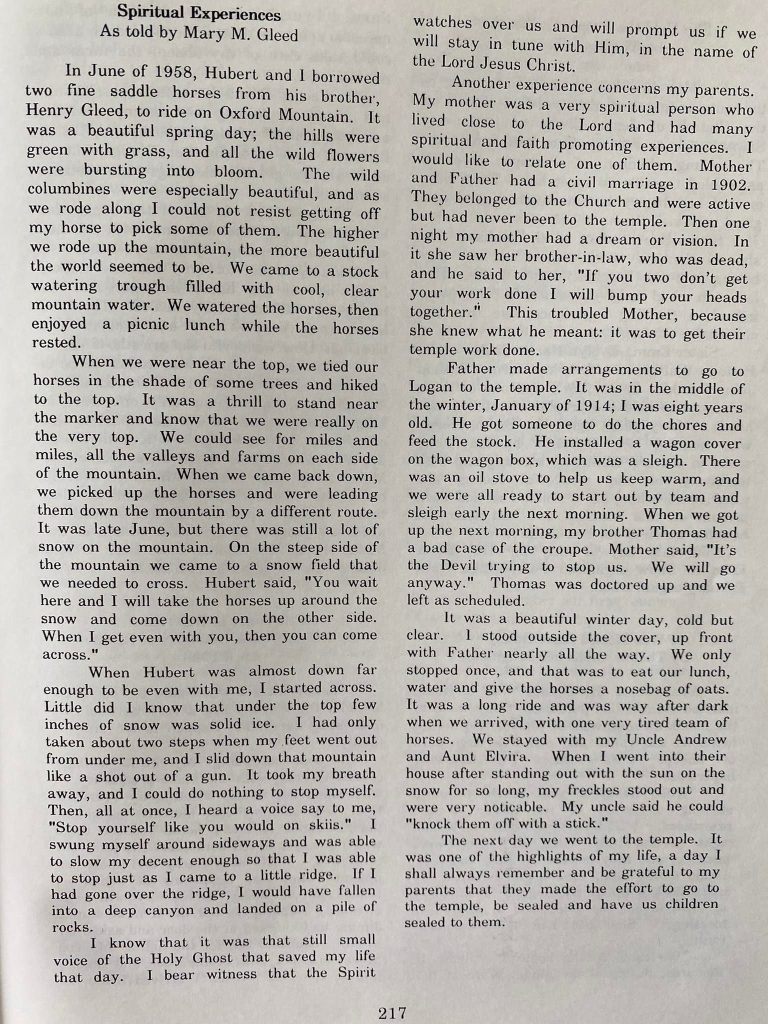 Spiritual Experiences
As told by Mary M. Gleed

In June of 1958, Hubert and I borrowed two fine saddle horses from his brother, Henry Gleed, to ride on Oxford Mountain. It was a beautiful spring day; the hills were green with grass, and all the wild flowers were bursting into bloom. The wild columbines were especially beautiful, and as we rode along I could not resist getting off my horse to pick some of them. The higher we rode up the mountain, the more beautiful the world seemed to be. We came to a stock watering trough filled with cool, clear mountain water. We watered the horses, then enjoyed a picnic lunch while the horses rested.

When we were near the top, we tied our horses in the shade of some trees and hiked to the top. It was a thrill to stand near the marker and know that we were really on the very top. We could see for miles and miles, all the valleys and farms on each side of the mountain. When we came back down, we picked up the horses and were leading them down the mountain by a different route. It was late June, but there was still a lot of snow on the mountain. On the steep side of the mountain we came to a snow field that we needed to cross. Hubert said, "You wait here and I will take the horses up around the snow and come down on the other side. When I get even with you, then you can come across."

When Hubert was almost down far enough to be even with me, I started across. Little did I know that under the top few inches of snow was solid ice. I had only taken about two steps when my feet went out from under me, and I slid down that mountain like a shot out of a gun. It took my breath away, and I could do nothing to stop myself. Then, all at once, I heard a voice say to me, "Stop yourself like you would on skiis." I swung myself around sideways and was able to slow my decent enough so that I was able to stop just as I came to a little ridge. If I had gone over the ridge, I would have fallen into a deep canyon and landed on a pile of rocks.

I know that it was that still small voice of the Holy Ghost that saved my life that day. I bear witness that the Spirit watches over us and will prompt us if we will stay in tune with Him, in the name of the Lord Jesus Christ.

Another experience concerns my parents. My mother was a very spiritual person who lived close to the Lord and had many spiritual and faith promoting experiences. I would like to relate one of them. Mother and Father had a civil marriage in 1902. They belonged to the Church and were active but had never been to the temple. Then one night my mother had a dream or vision. In it she saw her brother-in-law, who was dead, and he said to her, "If you two don't get your work done I will bump your heads together." This troubled Mother, because she knew what he meant: it was to get their temple work done.

Father made arrangements to go to Logan to the temple. It was in the middle of the winter, January of 1914; I was eight years old. He got someone to do the chores and feed the stock. He installed a wagon cover on the wagon box, which was a sleigh. There was an oil stove to help us keep warm, and we were all ready to start out by team and sleigh early the next morning. When we got up the next morning, my brother Thomas had a bad case of the croupe. Mother said, "It's the Devil trying to stop us. We will go anyway." Thomas was doctored up and we left as scheduled.

It was a beautiful winter day, cold but clear. I stood outside the cover, up front with Father nearly all the way. We only stopped once, and that was to eat our lunch, water and give the horses a nosebag of oats. It was a long ride and was way after dark when we arrived, with one very tired team of horses. We stayed with my Uncle Andrew and Aunt Elvira. When I went into their house after standing out with the sun on the snow for so long, my freckles stood out and were very noticable. My uncle said he could "knock them off with a stick."

The next day we went to the temple. It was one of the highlights of my life, a day I shall always remember and be grateful to my parents that they made the effort to go to the temple, be sealed and have us children sealed to them.

217